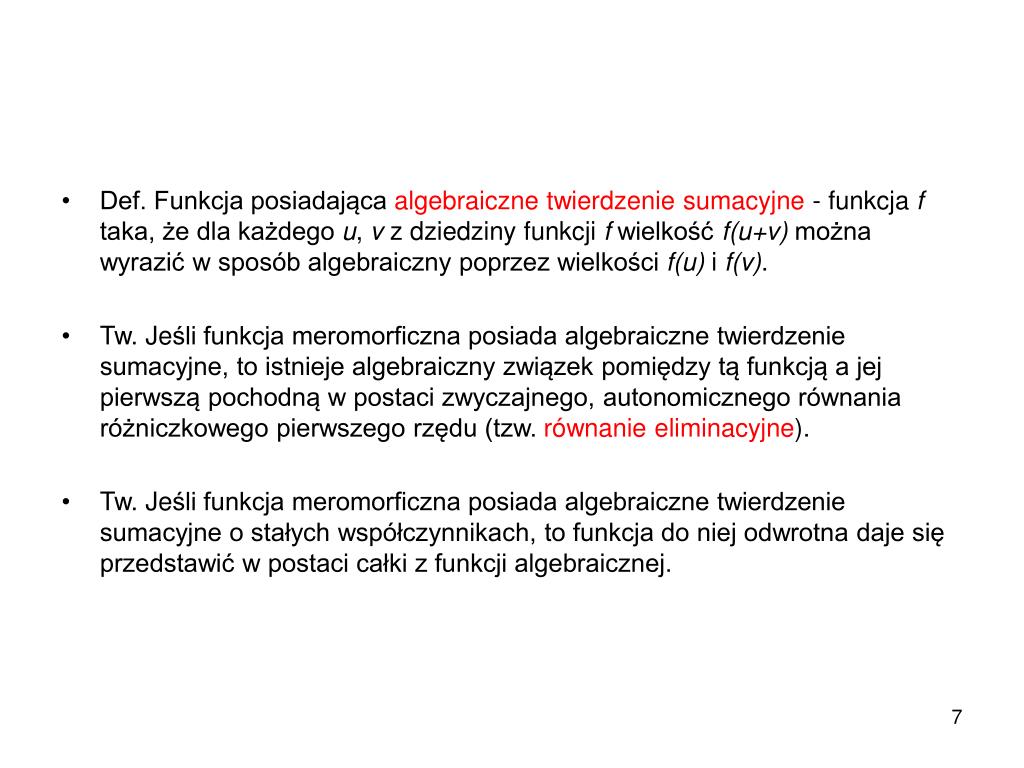 • Def. Funkcja posiadająca algebraiczne twierdzenie sumacyjne - funkcja $f$ taka, że dla każdego $u$, $v$ z dziedziny funkcji $f$ wielkość $f(u+v)$ można wyrazić w sposób algebraiczny poprzez wielkości $f(u)$ i $f(v)$.

• Tw. Jeśli funkcja meromorficzna posiada algebraiczne twierdzenie sumacyjne, to istnieje algebraiczny związek pomiędzy tą funkcją a jej pierwszą pochodną w postaci zwyczajnego, autonomicznego równania różniczkowego pierwszego rzędu (tzw. równanie eliminacyjne).

• Tw. Jeśli funkcja meromorficzna posiada algebraiczne twierdzenie sumacyjne o stałych współczynnikach, to funkcja do niej odwrotna daje się przedstawić w postaci całki z funkcji algebraicznej.

7